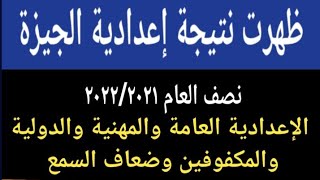 ظهرت نتيجة إعدادية الجيزة

نصف العام ٢٠٢٢/٢٠٢١

الإعدادية العامة والمهنية والدولية والمكفوفين وضعاف السمع